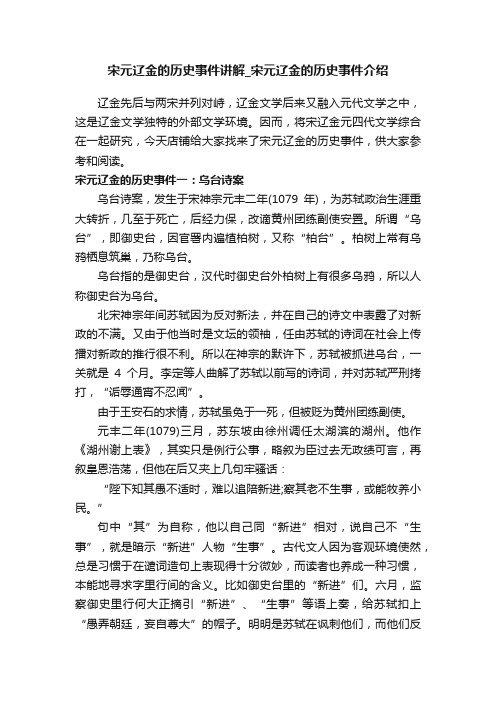 宋元辽金的历史事件讲解_宋元辽金的历史事件介绍

辽金先后与两宋并列对峙，辽金文学后来又融入元代文学之中，这是辽金文学独特的外部文学环境。因而，将宋辽金元四代文学综合在一起研究，今天店铺给大家找来了宋元辽金的历史事件，供大家参考和阅读。

宋元辽金的历史事件一：乌台诗案

乌台诗案，发生于宋神宗元丰二年(1079 年)，为苏轼政治生涯重大转折，几至于死亡，后经力保，改谪黄州团练副使安置。所谓“乌台”，即御史台，因官署内遍植柏树，又称“柏台”。柏树上常有乌鸦栖息筑巢，乃称乌台。

乌台指的是御史台，汉代时御史台外柏树上有很多乌鸦，所以人称御史台为乌台。

北宋神宗年间苏轼因为反对新法，并在自己的诗文中表露了对新政的不满。又由于他当时是文坛的领袖，任由苏轼的诗词在社会上传播对新政的推行很不利。所以在神宗的默许下，苏轼被抓进乌台，一关就是 4 个月。李定等人曲解了苏轼以前写的诗词，并对苏轼严刑拷打，“诟辱通宵不忍闻”。

由于王安石的求情，苏轼虽免于一死，但被贬为黄州团练副使。

元丰二年(1079)三月，苏东坡由徐州调任太湖滨的湖州。他作《湖州谢上表》，其实只是例行公事，略叙为臣过去无政绩可言，再叙皇恩浩荡，但他在后又夹上几句牢骚话：

“陛下知其愚不适时，难以追陪新进;察其老不生事，或能牧养小民。”

句中“其”为自称，他以自己同“新进”相对，说自己不“生事”，就是暗示“新进”人物“生事”。古代文人因为客观环境使然，总是习惯于在遣词造句上表现得十分微妙，而读者也养成一种习惯，本能地寻求字里行间的含义。比如御史台里的“新进”们。六月，监察御史里行何大正摘引“新进”、“生事”等语上奏，给苏轼扣上“愚弄朝廷，妄自尊大”的帽子。明明是苏轼在讽刺他们，而他们反